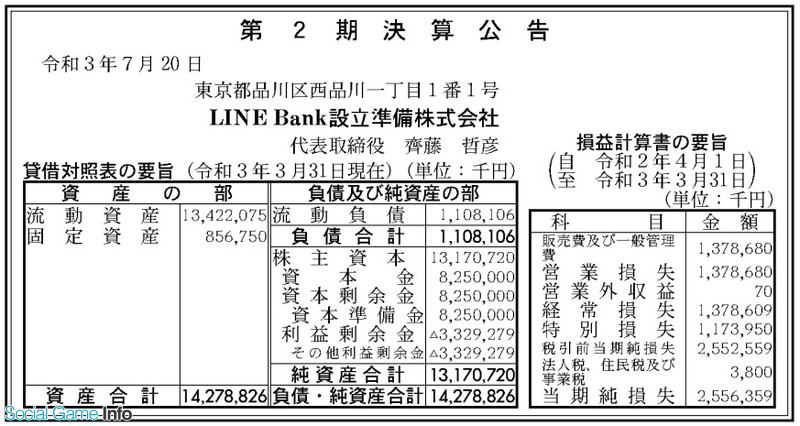 第 2 期 決 算 公 告

令和３年７月20日

東京都品川区西品川一丁目１番１号

LINE Bank設立準備株式会社

代表取締役　齊藤　哲彦

貸借対照表の要旨（令和３年３月31日現在）（単位：千円）

| 資 産 の 部 | | 負債及び純資産の部 | |
|---|---|---|---|
| 流 動 資 産 | 13,422,075 | 流 動 負 債 | 1,108,106 |
| 固 定 資 産 | 856,750 | 負 債 合 計 | 1,108,106 |
| | | 株 主 資 本 | 13,170,720 |
| | | 資 本 金 | 8,250,000 |
| | | 資 本 剰 余 金 | 8,250,000 |
| | | 資 本 準 備 金 | 8,250,000 |
| | | 利 益 剰 余 金 | △3,329,279 |
| | | その他利益剰余金 | △3,329,279 |
| | | 純 資 産 合 計 | 13,170,720 |
| 資 産 合 計 | 14,278,826 | 負債・純資産合計 | 14,278,826 |

損益計算書の要旨

（自　令和２年４月１日
至　令和３年３月31日）

（単位：千円）

| 科 目 | 金 額 |
|---|---|
| 販売費及び一般管理費 | 1,378,680 |
| 営 業 損 失 | 1,378,680 |
| 営 業 外 収 益 | 70 |
| 経 常 損 失 | 1,378,609 |
| 特 別 損 失 | 1,173,950 |
| 税引前当期純損失 | 2,552,559 |
| 法人税、住民税及び事業税 | 3,800 |
| 当 期 純 損 失 | 2,556,359 |

Social Game Info